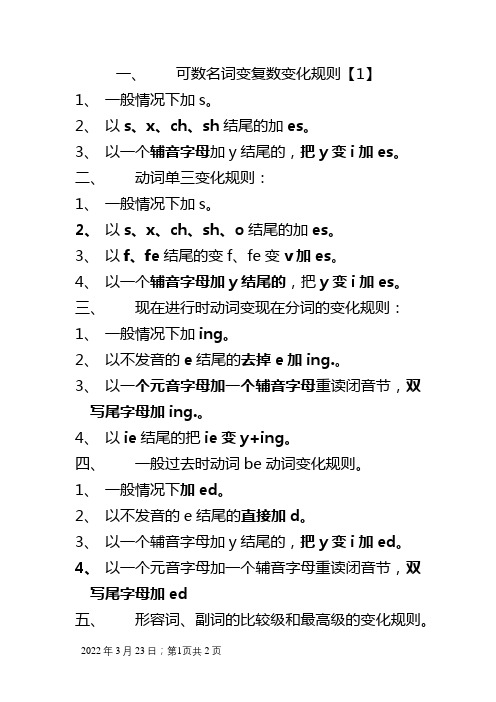 一、　　可数名词变复数变化规则【1】

1、 一般情况下加 s。

2、 以 s、x、ch、sh 结尾的加 es。

3、 以一个辅音字母加 y 结尾的，把 y 变 i 加 es。

二、　　动词单三变化规则：

1、 一般情况下加 s。

2、 以 s、x、ch、sh、o 结尾的加 es。

3、 以 f、fe 结尾的变 f、fe 变 v 加 es。

4、 以一个辅音字母加 y 结尾的，把 y 变 i 加 es。

三、　　现在进行时动词变现在分词的变化规则：

1、 一般情况下加 ing。

2、 以不发音的 e 结尾的去掉 e 加 ing.。

3、 以一个元音字母加一个辅音字母重读闭音节，双写尾字母加 ing.。

4、 以 ie 结尾的把 ie 变 y+ing。

四、　　一般过去时动词 be 动词变化规则。

1、 一般情况下加 ed。

2、 以不发音的 e 结尾的直接加 d。

3、 以一个辅音字母加 y 结尾的，把 y 变 i 加 ed。

4、 以一个元音字母加一个辅音字母重读闭音节，双写尾字母加 ed

五、　　形容词、副词的比较级和最高级的变化规则。

2022 年 3 月 23 日；第1页共 2 页